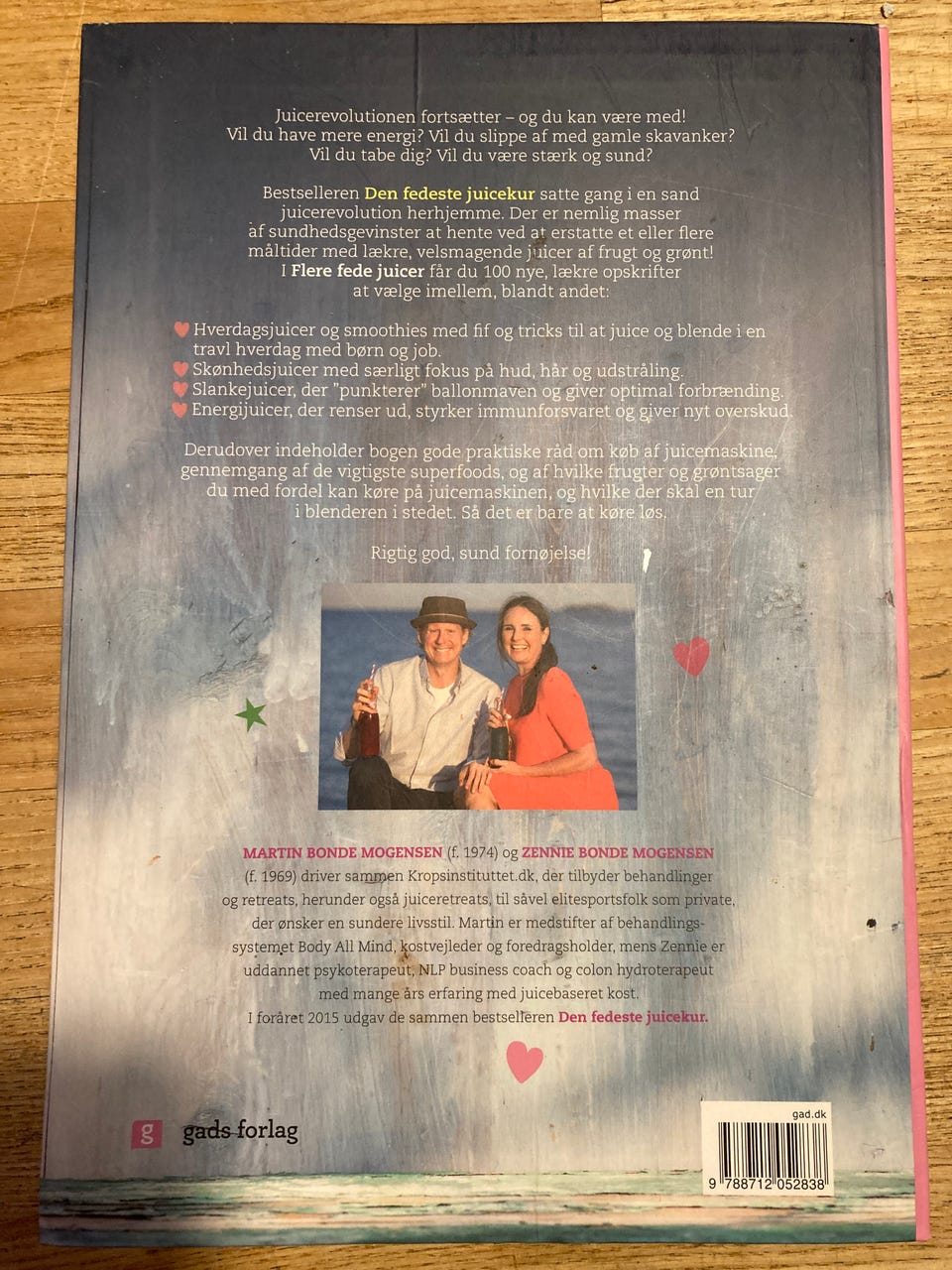 Juicerevolutionen fortsætter – og du kan være med!
Vil du have mere energi? Vil du slippe af med gamle skavanker?
Vil du tabe dig? Vil du være stærk og sund?

Bestselleren Den fedeste juicekur satte gang i en sand juicerevolution herhjemme. Der er nemlig masser af sundhedsgevinster at hente ved at erstatte et eller flere måltider med lækre, velsmagende juicer af frugt og grønt! I Flere fede juicer får du 100 nye, lækre opskrifter at vælge imellem, blandt andet:

Hverdagsjuicer og smoothies med fif og tricks til at juice og blende i en travl hverdag med børn og job.
Skønhedsjuicer med særligt fokus på hud, hår og udstråling.
Slankejuicer, der "punkterer" ballonmaven og giver optimal forbrænding.
Energijuicer, der renser ud, styrker immunforsvaret og giver nyt overskud.

Derudover indeholder bogen gode praktiske råd om køb af juicemaskine, gennemgang af de vigtigste superfoods, og af hvilke frugter og grøntsager du med fordel kan køre på juicemaskinen, og hvilke der skal en tur i blenderen i stedet. Så det er bare at køre løs.

Rigtig god, sund fornøjelse!

MARTIN BONDE MOGENSEN (f. 1974) og ZENNIE BONDE MOGENSEN (f. 1969) driver sammen Kropsinstituttet.dk, der tilbyder behandlinger og retreats, herunder også juiceretreats, til såvel elitesportsfolk som private, der ønsker en sundere livsstil. Martin er medstifter af behandlingssystemet Body All Mind, kostvejleder og foredragsholder, mens Zennie er uddannet psykoterapeut, NLP business coach og colon hydroterapeut med mange års erfaring med juicebaseret kost. I foråret 2015 udgav de sammen bestselleren Den fedeste juicekur.

g gads forlag

gad.dk
9 788712 052838